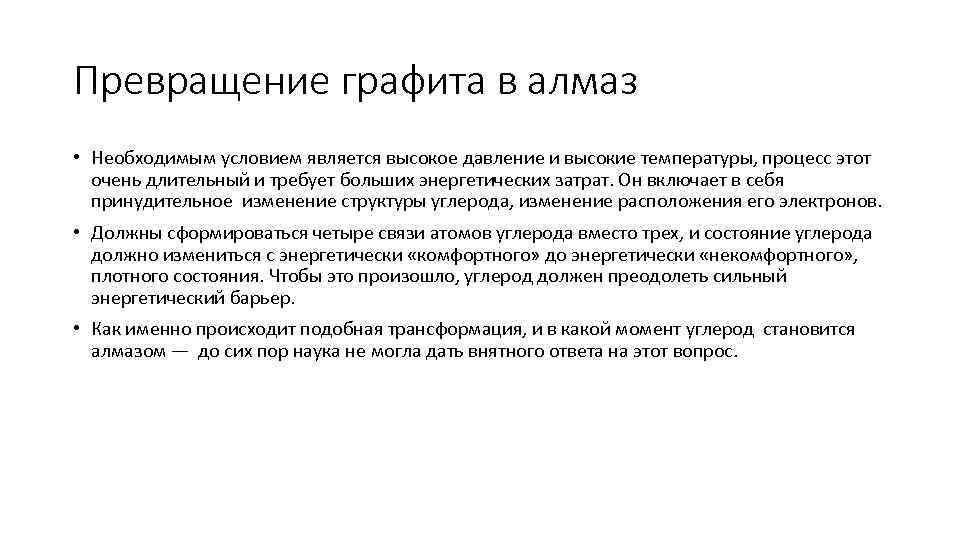 Превращение графита в алмаз

• Необходимым условием является высокое давление и высокие температуры, процесс этот очень длительный и требует больших энергетических затрат. Он включает в себя принудительное изменение структуры углерода, изменение расположения его электронов.

• Должны сформироваться четыре связи атомов углерода вместо трех, и состояние углерода должно измениться с энергетически «комфортного» до энергетически «некомфортного», плотного состояния. Чтобы это произошло, углерод должен преодолеть сильный энергетический барьер.

• Как именно происходит подобная трансформация, и в какой момент углерод становится алмазом — до сих пор наука не могла дать внятного ответа на этот вопрос.